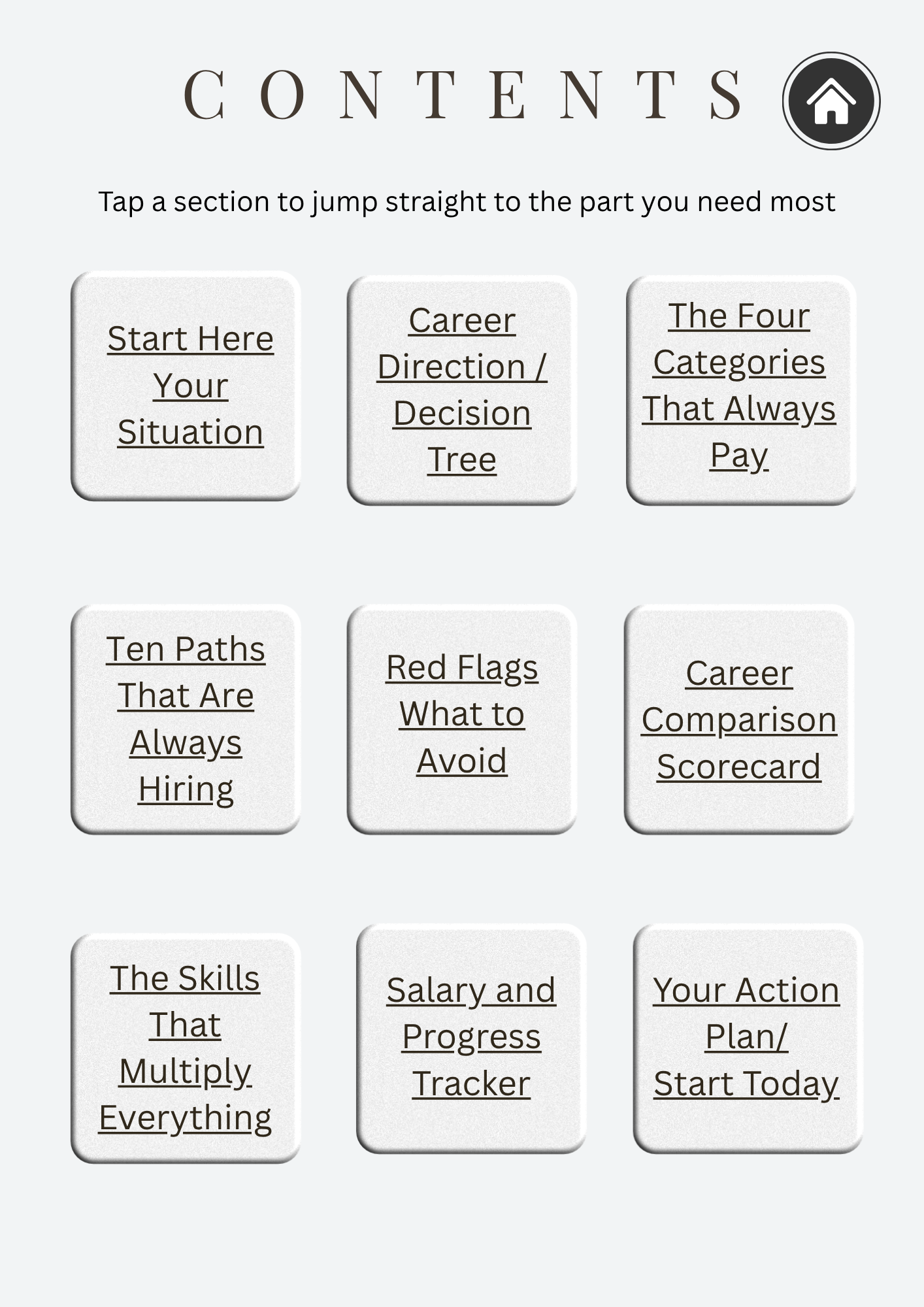 CONTENTS

Tap a section to jump straight to the part you need most

Start Here Your Situation

Career Direction / Decision Tree

The Four Categories That Always Pay

Ten Paths That Are Always Hiring

Red Flags What to Avoid

Career Comparison Scorecard

The Skills That Multiply Everything

Salary and Progress Tracker

Your Action Plan/ Start Today